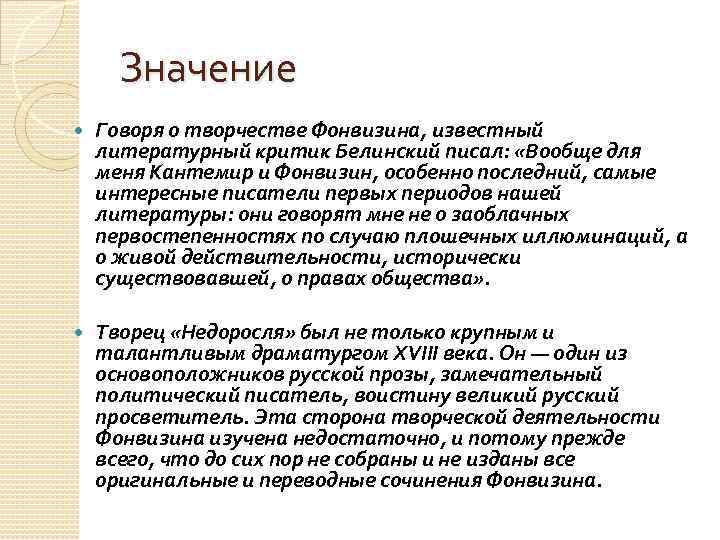 Значение

Говоря о творчестве Фонвизина, известный литературный критик Белинский писал: «Вообще для меня Кантемир и Фонвизин, особенно последний, самые интересные писатели первых периодов нашей литературы: они говорят мне не о заоблачных первостепенностях по случаю плошечных иллюминаций, а о живой действительности, исторически существовавшей, о правах общества».

Творец «Недоросля» был не только крупным и талантливым драматургом XVIII века. Он — один из основоположников русской прозы, замечательный политический писатель, воистину великий русский просветитель. Эта сторона творческой деятельности Фонвизина изучена недостаточно, и потому прежде всего, что до сих пор не собраны и не изданы все оригинальные и переводные сочинения Фонвизина.